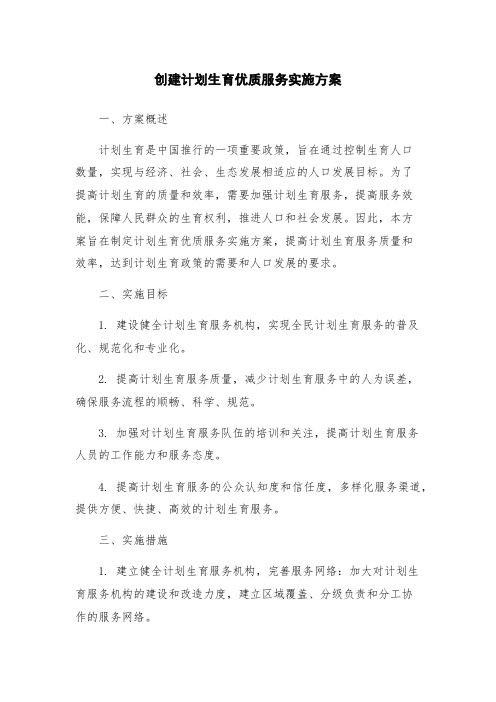 创建计划生育优质服务实施方案

一、方案概述

计划生育是中国推行的一项重要政策，旨在通过控制生育人口数量，实现与经济、社会、生态发展相适应的人口发展目标。为了提高计划生育的质量和效率，需要加强计划生育服务，提高服务效能，保障人民群众的生育权利，推进人口和社会发展。因此，本方案旨在制定计划生育优质服务实施方案，提高计划生育服务质量和效率，达到计划生育政策的需要和人口发展的要求。

二、实施目标

1. 建设健全计划生育服务机构，实现全民计划生育服务的普及化、规范化和专业化。

2. 提高计划生育服务质量，减少计划生育服务中的人为误差，确保服务流程的顺畅、科学、规范。

3. 加强对计划生育服务队伍的培训和关注，提高计划生育服务人员的工作能力和服务态度。

4. 提高计划生育服务的公众认知度和信任度，多样化服务渠道，提供方便、快捷、高效的计划生育服务。

三、实施措施

1. 建立健全计划生育服务机构，完善服务网络：加大对计划生育服务机构的建设和改造力度，建立区域覆盖、分级负责和分工协作的服务网络。